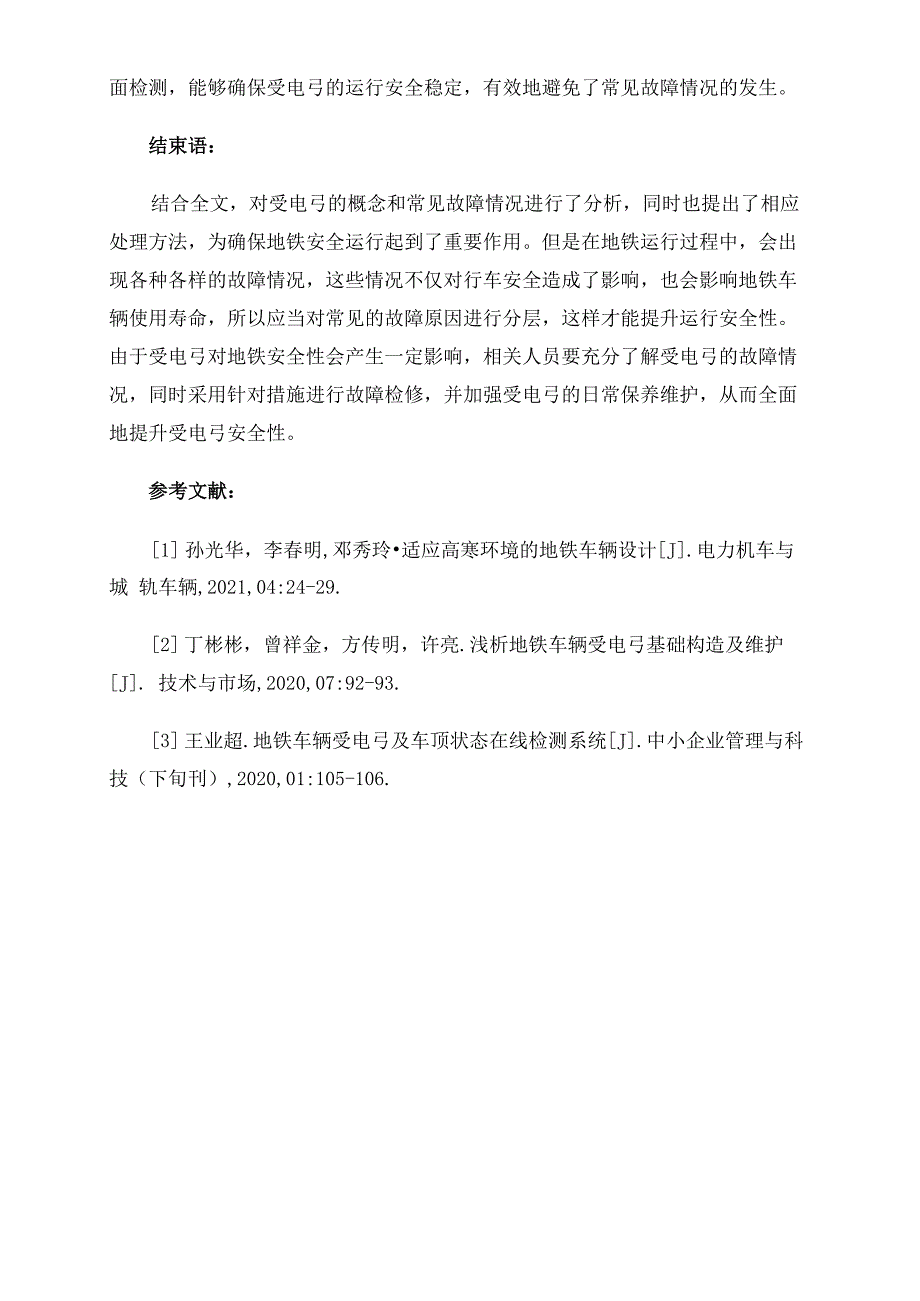 面检测，能够确保受电弓的运行安全稳定，有效地避免了常见故障情况的发生。

结束语：

结合全文，对受电弓的概念和常见故障情况进行了分析，同时也提出了相应处理方法，为确保地铁安全运行起到了重要作用。但是在地铁运行过程中，会出现各种各样的故障情况，这些情况不仅对行车安全造成了影响，也会影响地铁车辆使用寿命，所以应当对常见的故障原因进行分层，这样才能提升运行安全性。由于受电弓对地铁安全性会产生一定影响，相关人员要充分了解受电弓的故障情况，同时采用针对措施进行故障检修，并加强受电弓的日常保养维护，从而全面地提升受电弓安全性。

参考文献：

[1] 孙光华，李春明,邓秀玲•适应高寒环境的地铁车辆设计[J].电力机车与城 轨车辆,2021,04:24-29.

[2] 丁彬彬，曾祥金，方传明，许亮.浅析地铁车辆受电弓基础构造及维护[J]. 技术与市场,2020,07:92-93.

[3] 王业超.地铁车辆受电弓及车顶状态在线检测系统[J].中小企业管理与科技（下旬刊）,2020,01:105-106.